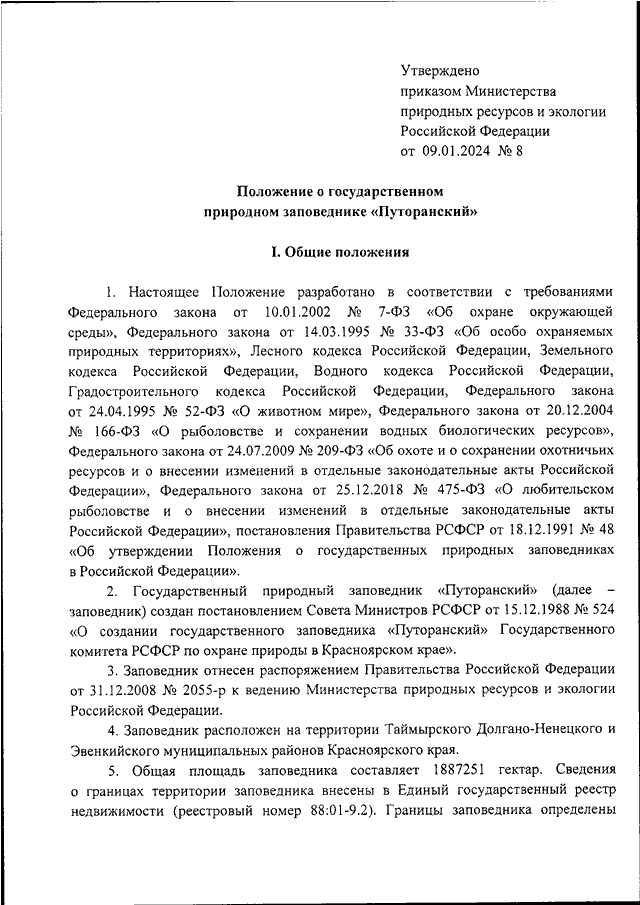 Утверждено
приказом Министерства
природных ресурсов и экологии
Российской Федерации
от 09.01.2024 № 8

Положение о государственном
природном заповеднике «Путоранский»

I. Общие положения

1. Настоящее Положение разработано в соответствии с требованиями Федерального закона от 10.01.2002 № 7-ФЗ «Об охране окружающей среды», Федерального закона от 14.03.1995 № 33-ФЗ «Об особо охраняемых природных территориях», Лесного кодекса Российской Федерации, Земельного кодекса Российской Федерации, Водного кодекса Российской Федерации, Градостроительного кодекса Российской Федерации, Федерального закона от 24.04.1995 № 52-ФЗ «О животном мире», Федерального закона от 20.12.2004 № 166-ФЗ «О рыболовстве и сохранении водных биологических ресурсов», Федерального закона от 24.07.2009 № 209-ФЗ «Об охоте и о сохранении охотничьих ресурсов и о внесении изменений в отдельные законодательные акты Российской Федерации», Федерального закона от 25.12.2018 № 475-ФЗ «О любительском рыболовстве и о внесении изменений в отдельные законодательные акты Российской Федерации», постановления Правительства РСФСР от 18.12.1991 № 48 «Об утверждении Положения о государственных природных заповедниках в Российской Федерации».

2. Государственный природный заповедник «Путоранский» (далее – заповедник) создан постановлением Совета Министров РСФСР от 15.12.1988 № 524 «О создании государственного заповедника «Путоранский» Государственного комитета РСФСР по охране природы в Красноярском крае».

3. Заповедник отнесен распоряжением Правительства Российской Федерации от 31.12.2008 № 2055-р к ведению Министерства природных ресурсов и экологии Российской Федерации.

4. Заповедник расположен на территории Таймырского Долгано-Ненецкого и Эвенкийского муниципальных районов Красноярского края.

5. Общая площадь заповедника составляет 1887251 гектар. Сведения о границах территории заповедника внесены в Единый государственный реестр недвижимости (реестровый номер 88:01-9.2). Границы заповедника определены